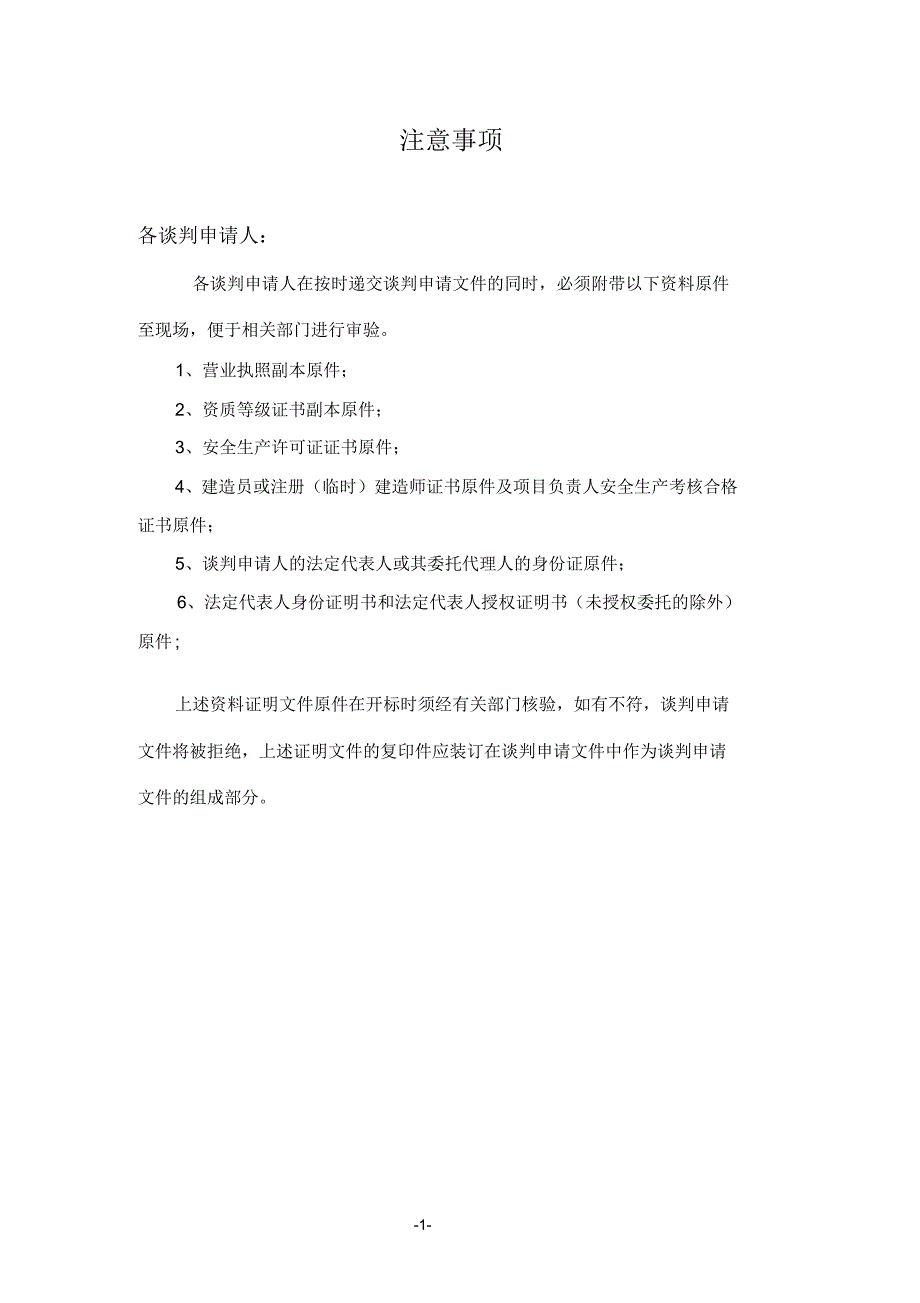 注意事项

各谈判申请人：

各谈判申请人在按时递交谈判申请文件的同时，必须附带以下资料原件至现场，便于相关部门进行审验。

1、营业执照副本原件；

2、资质等级证书副本原件；

3、安全生产许可证证书原件；

4、建造员或注册（临时）建造师证书原件及项目负责人安全生产考核合格证书原件；

5、谈判申请人的法定代表人或其委托代理人的身份证原件；

6、法定代表人身份证明书和法定代表人授权证明书（未授权委托的除外）原件；

上述资料证明文件原件在开标时须经有关部门核验，如有不符，谈判申请文件将被拒绝，上述证明文件的复印件应装订在谈判申请文件中作为谈判申请文件的组成部分。

-1-